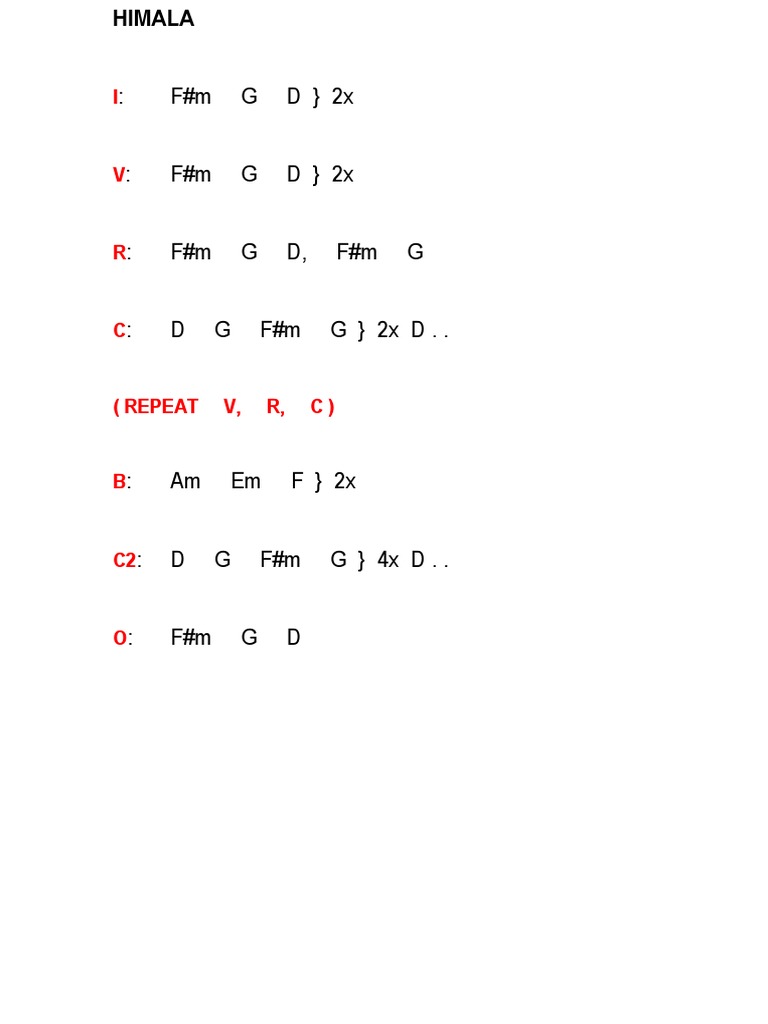 HIMALA

I: F#m G D } 2x

V: F#m G D } 2x

R: F#m G D, F#m G

C: D G F#m G } 2x D . .

( REPEAT V, R, C )

B: Am Em F } 2x

C2: D G F#m G } 4x D . .

O: F#m G D